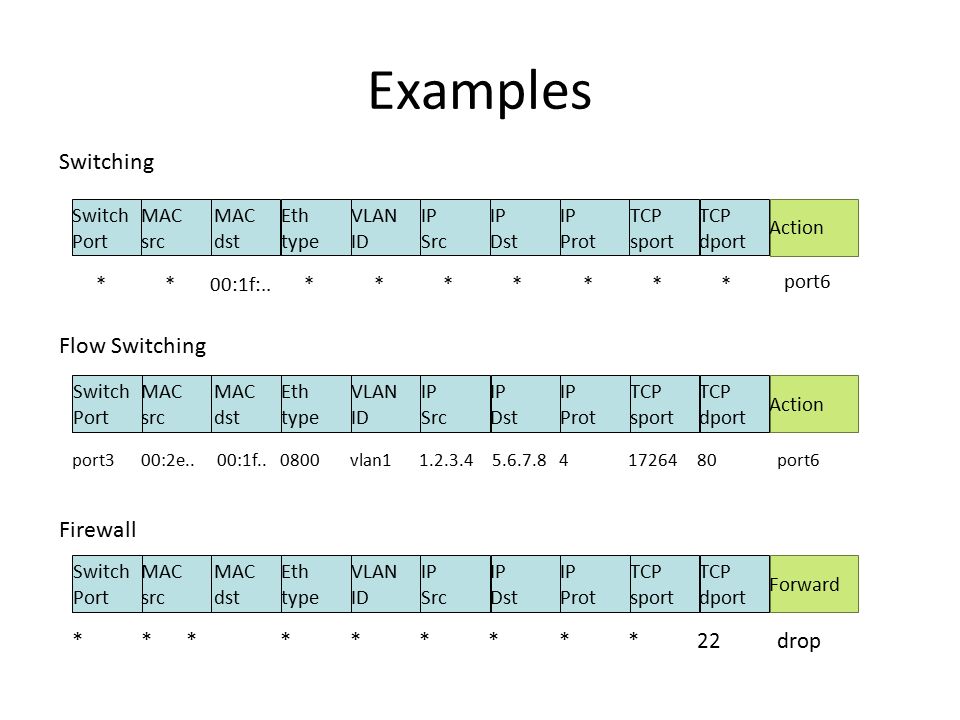 Examples

Switching

| Switch Port | MAC src | MAC dst | Eth type | VLAN ID | IP Src | IP Dst | IP Prot | TCP sport | TCP dport | Action |
|---|---|---|---|---|---|---|---|---|---|---|
| * | * | 00:1f:.. | * | * | * | * | * | * | * | port6 |

Flow Switching

| Switch Port | MAC src | MAC dst | Eth type | VLAN ID | IP Src | IP Dst | IP Prot | TCP sport | TCP dport | Action |
|---|---|---|---|---|---|---|---|---|---|---|
| port3 | 00:2e.. | 00:1f.. | 0800 | vlan1 | 1.2.3.4 | 5.6.7.8 | 4 | 17264 | 80 | port6 |

Firewall

| Switch Port | MAC src | MAC dst | Eth type | VLAN ID | IP Src | IP Dst | IP Prot | TCP sport | TCP dport | Forward |
|---|---|---|---|---|---|---|---|---|---|---|
| * | * | * | * | * | * | * | * | * | 22 | drop |